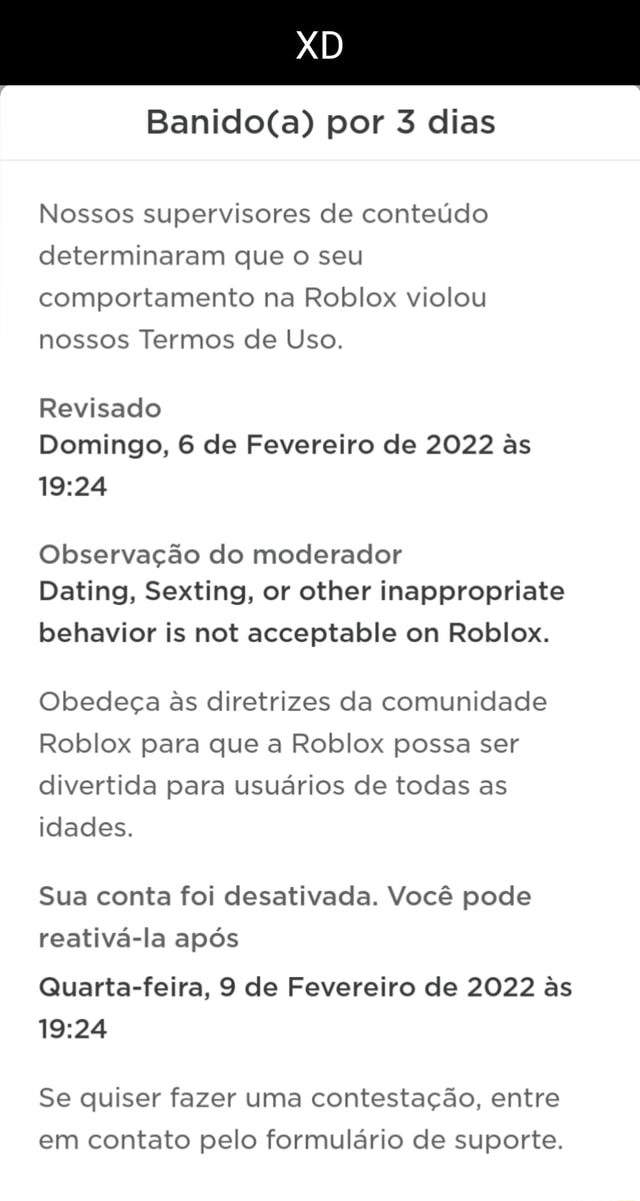 XD

Banido(a) por 3 dias

Nossos supervisores de conteúdo determinaram que o seu comportamento na Roblox violou nossos Termos de Uso.

Revisado
Domingo, 6 de Fevereiro de 2022 às 19:24

Observação do moderador
Dating, Sexting, or other inappropriate behavior is not acceptable on Roblox.

Obedeça às diretrizes da comunidade Roblox para que a Roblox possa ser divertida para usuários de todas as idades.

Sua conta foi desativada. Você pode reativá-la após
Quarta-feira, 9 de Fevereiro de 2022 às 19:24

Se quiser fazer uma contestação, entre em contato pelo formulário de suporte.